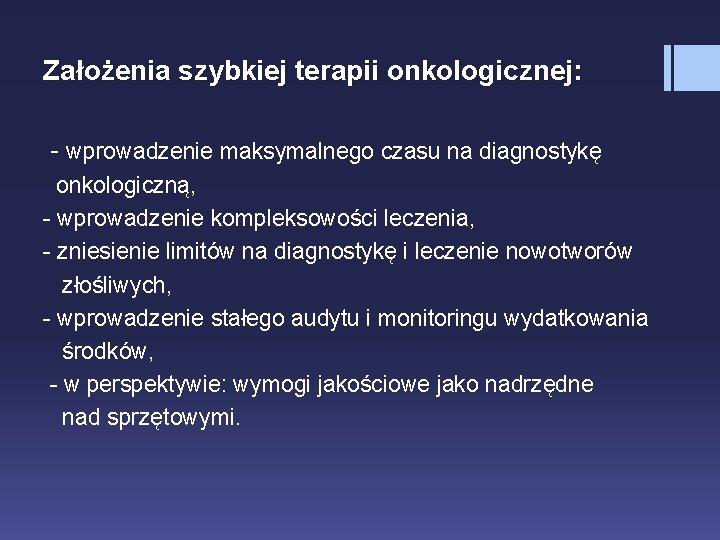 Założenia szybkiej terapii onkologicznej:

- wprowadzenie maksymalnego czasu na diagnostykę onkologiczną,
- wprowadzenie kompleksowości leczenia,
- zniesienie limitów na diagnostykę i leczenie nowotworów złośliwych,
- wprowadzenie stałego audytu i monitoringu wydatkowania środków,
- w perspektywie: wymogi jakościowe jako nadrzędne nad sprzętowymi.